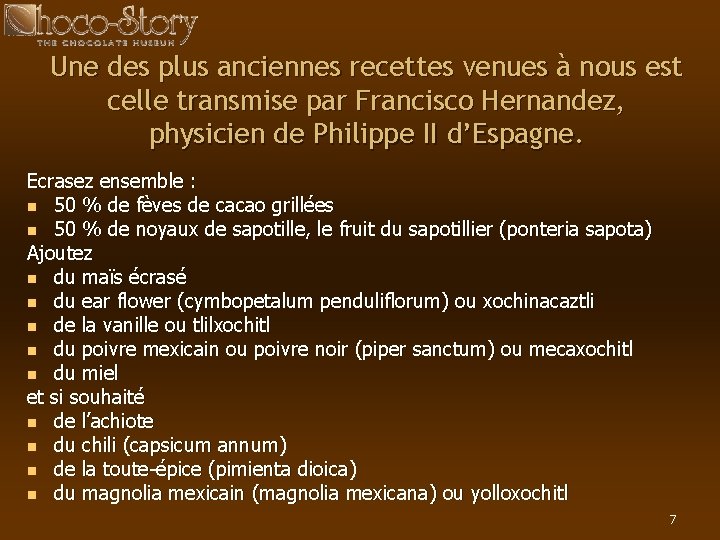 Choco-Story
THE CHOCOLATE MUSEUM

Une des plus anciennes recettes venues à nous est celle transmise par Francisco Hernandez, physicien de Philippe II d'Espagne.

Ecrasez ensemble :
- 50 % de fèves de cacao grillées
- 50 % de noyaux de sapotille, le fruit du sapotillier (ponteria sapota)

Ajoutez
- du maïs écrasé
- du ear flower (cymbopetalum penduliflorum) ou xochinacaztli
- de la vanille ou tlilxochitl
- du poivre mexicain ou poivre noir (piper sanctum) ou mecaxochitl
- du miel

et si souhaité
- de l'achiote
- du chili (capsicum annum)
- de la toute-épice (pimienta dioica)
- du magnolia mexicain (magnolia mexicana) ou yolloxochitl

7